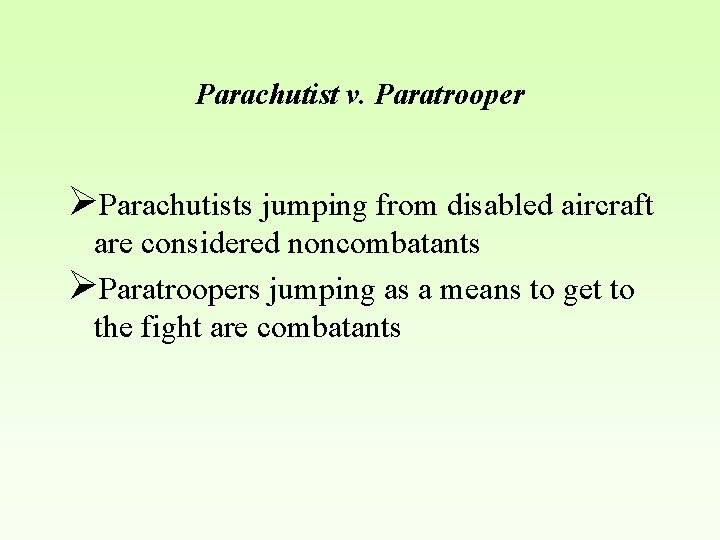 Parachutist v. Paratrooper

➢Parachutists jumping from disabled aircraft are considered noncombatants

➢Paratroopers jumping as a means to get to the fight are combatants